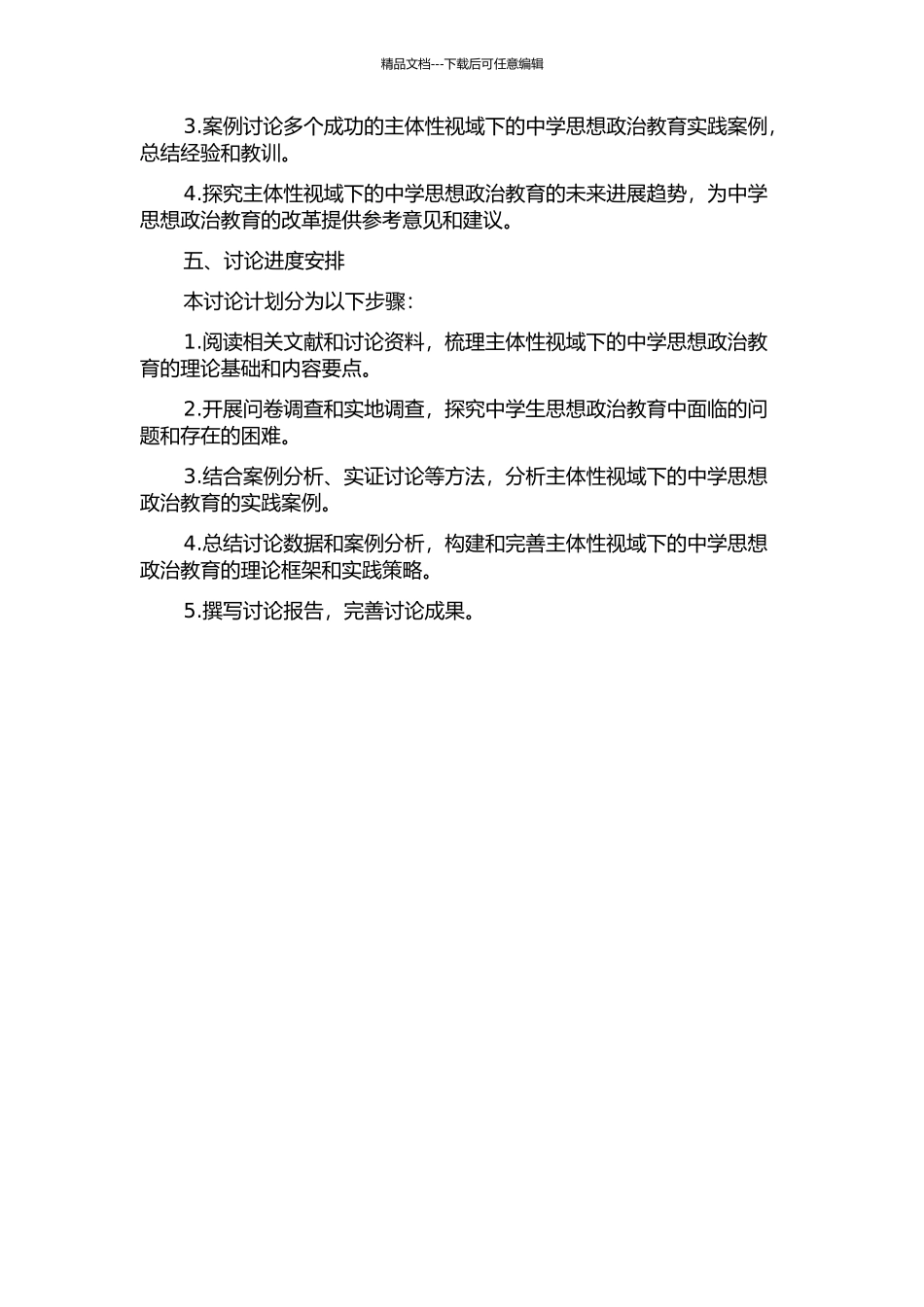 精品文档---下载后可任意编辑

3.案例讨论多个成功的主体性视域下的中学思想政治教育实践案例，总结经验和教训。

4.探究主体性视域下的中学思想政治教育的未来进展趋势，为中学思想政治教育的改革提供参考意见和建议。

五、讨论进度安排

本讨论计划分为以下步骤：

1.阅读相关文献和讨论资料，梳理主体性视域下的中学思想政治教育的理论基础和内容要点。

2.开展问卷调查和实地调查，探究中学生思想政治教育中面临的问题和存在的困难。

3.结合案例分析、实证讨论等方法，分析主体性视域下的中学思想政治教育的实践案例。

4.总结讨论数据和案例分析，构建和完善主体性视域下的中学思想政治教育的理论框架和实践策略。

5.撰写讨论报告，完善讨论成果。